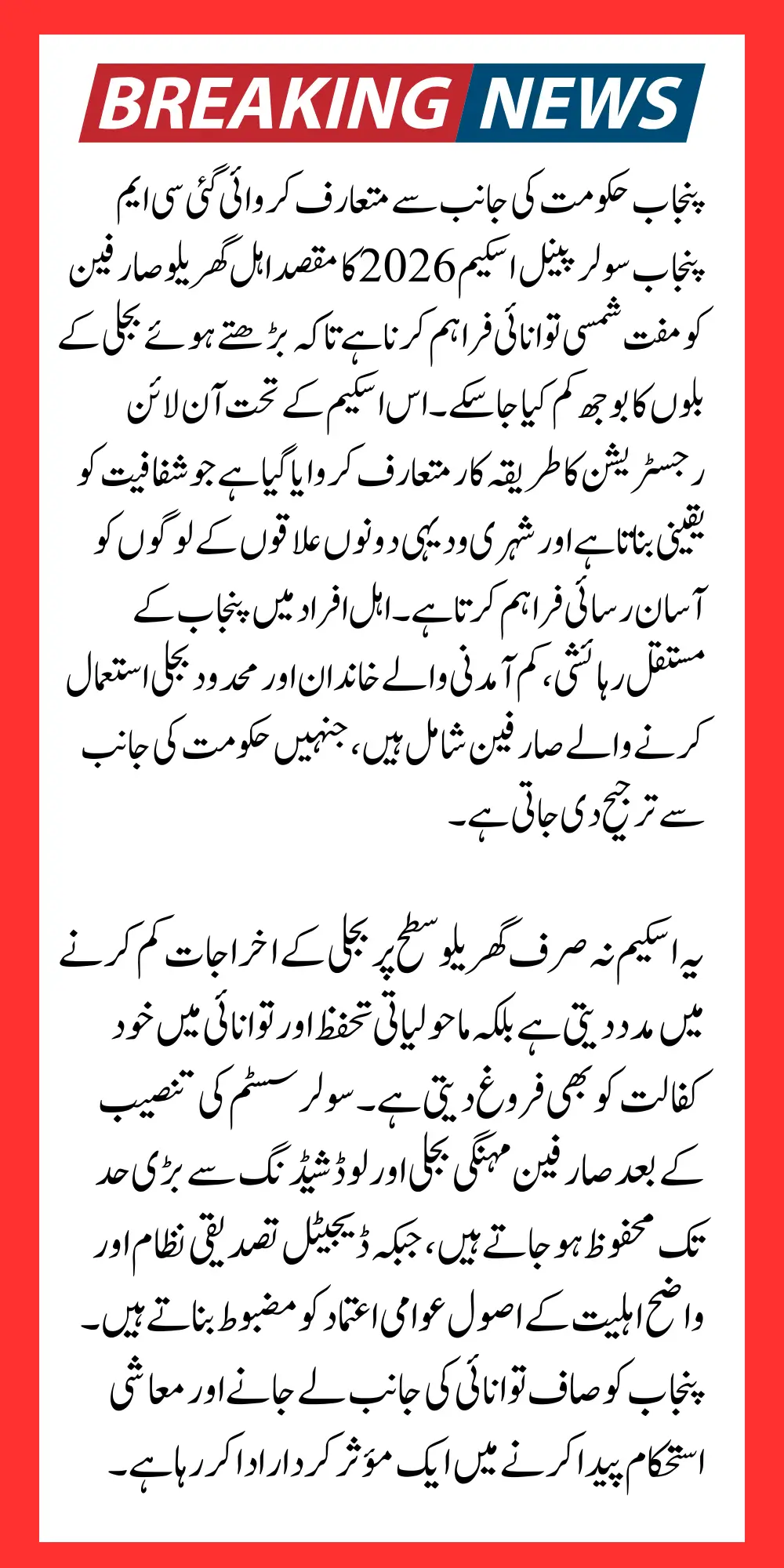 BREAKING NEWS

پنجاب حکومت کی جانب سے متعارف کروائی گئی سی ایم پنجاب سولر پینل اسکیم 2026 کا مقصد اہل گھریلو صارفین کو مفت شمسی توانائی فراہم کرنا ہے تاکہ بڑھتے ہوئے بجلی کے بلوں کا بوجھ کم کیا جا سکے۔ اس اسکیم کے تحت آن لائن رجسٹریشن کا طریقہ کار متعارف کروایا گیا ہے جو شفافیت کو یقینی بناتا ہے اور شہری و دیہی دونوں علاقوں کے لوگوں کو آسان رسائی فراہم کرتا ہے۔ اہل افراد میں پنجاب کے مستقل رہائشی، کم آمدنی والے خاندان اور محدود بجلی استعمال کرنے والے صارفین شامل ہیں، جنہیں حکومت کی جانب سے ترجیح دی جاتی ہے۔

یہ اسکیم نہ صرف گھریلو سطح پر بجلی کے اخراجات کم کرنے میں مدد دیتی ہے بلکہ ماحولیاتی تحفظ اور توانائی میں خود کفالت کو بھی فروغ دیتی ہے۔ سولر سسٹم کی تنصیب کے بعد صارفین مہنگی بجلی اور لوڈشیڈنگ سے بڑی حد تک محفوظ ہو جاتے ہیں، جبکہ ڈیجیٹل تصدیقی نظام اور واضح اہلیت کے اصول عوامی اعتماد کو مضبوط بناتے ہیں۔ پنجاب کو صاف توانائی کی جانب لے جانے اور معاشی استحکام پیدا کرنے میں ایک مؤثر کردار ادا کر رہا ہے۔